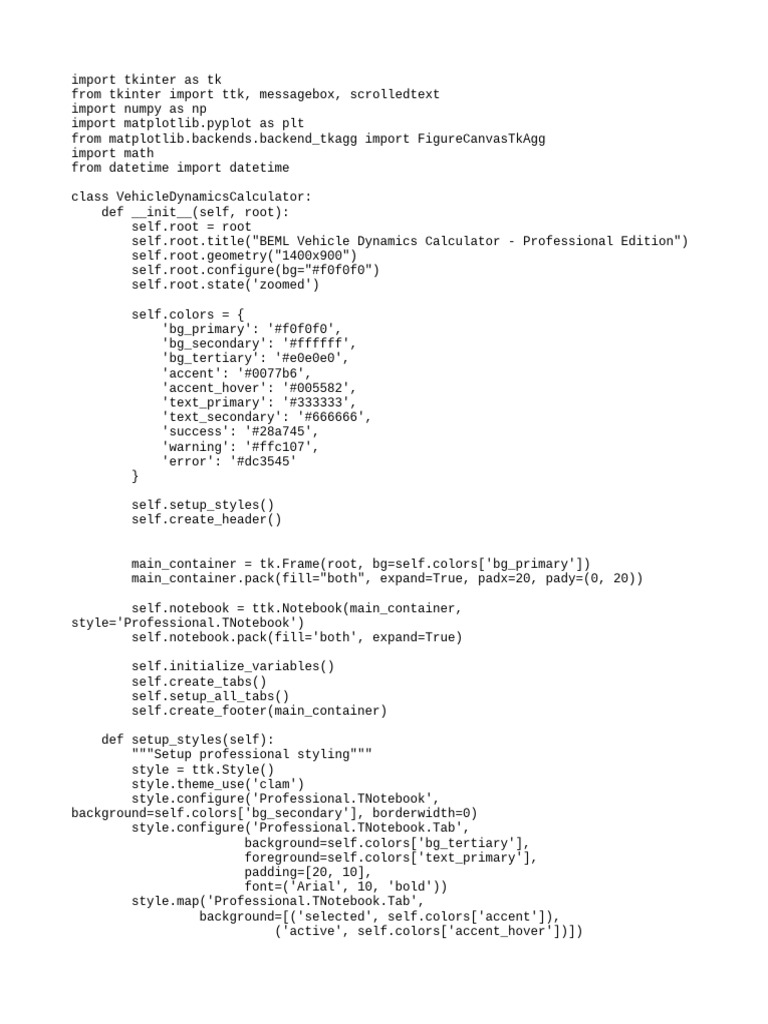 import tkinter as tk
from tkinter import ttk, messagebox, scrolledtext
import numpy as np
import matplotlib.pyplot as plt
from matplotlib.backends.backend_tkagg import FigureCanvasTkAgg
import math
from datetime import datetime

class VehicleDynamicsCalculator:
    def __init__(self, root):
        self.root = root
        self.root.title("BEML Vehicle Dynamics Calculator - Professional Edition")
        self.root.geometry("1400x900")
        self.root.configure(bg="#f0f0f0")
        self.root.state('zoomed')

        self.colors = {
            'bg_primary': '#f0f0f0',
            'bg_secondary': '#ffffff',
            'bg_tertiary': '#e0e0e0',
            'accent': '#0077b6',
            'accent_hover': '#005582',
            'text_primary': '#333333',
            'text_secondary': '#666666',
            'success': '#28a745',
            'warning': '#ffc107',
            'error': '#dc3545'
        }

        self.setup_styles()
        self.create_header()

        main_container = tk.Frame(root, bg=self.colors['bg_primary'])
        main_container.pack(fill="both", expand=True, padx=20, pady=(0, 20))

        self.notebook = ttk.Notebook(main_container,
style='Professional.TNotebook')
        self.notebook.pack(fill='both', expand=True)

        self.initialize_variables()
        self.create_tabs()
        self.setup_all_tabs()
        self.create_footer(main_container)

    def setup_styles(self):
        """Setup professional styling"""
        style = ttk.Style()
        style.theme_use('clam')
        style.configure('Professional.TNotebook',
background=self.colors['bg_secondary'], borderwidth=0)
        style.configure('Professional.TNotebook.Tab',
                       background=self.colors['bg_tertiary'],
                       foreground=self.colors['text_primary'],
                       padding=[20, 10],
                       font=('Arial', 10, 'bold'))
        style.map('Professional.TNotebook.Tab',
                 background=[('selected', self.colors['accent']),
                            ('active', self.colors['accent_hover'])])